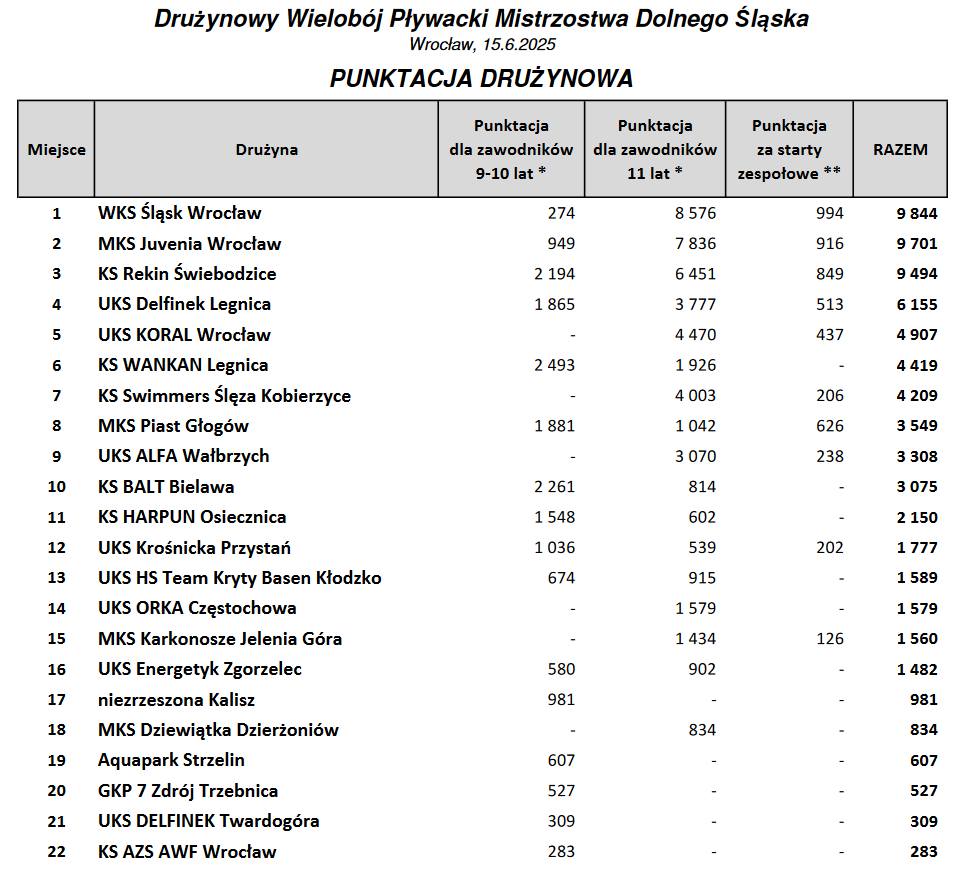 Drużynowy Wielobój Pływacki Mistrzostwa Dolnego Śląska
Wrocław, 15.6.2025

PUNKTACJA DRUŻYNOWA

| Miejsce | Drużyna | Punktacja dla zawodników 9-10 lat * | Punktacja dla zawodników 11 lat * | Punktacja za starty zespołowe ** | RAZEM |
|---|---|---|---|---|---|
| 1 | WKS Śląsk Wrocław | 274 | 8 576 | 994 | 9 844 |
| 2 | MKS Juvenia Wrocław | 949 | 7 836 | 916 | 9 701 |
| 3 | KS Rekin Świebodzice | 2 194 | 6 451 | 849 | 9 494 |
| 4 | UKS Delfinek Legnica | 1 865 | 3 777 | 513 | 6 155 |
| 5 | UKS KORAL Wrocław | - | 4 470 | 437 | 4 907 |
| 6 | KS WANKAN Legnica | 2 493 | 1 926 | - | 4 419 |
| 7 | KS Swimmers Ślęza Kobierzyce | - | 4 003 | 206 | 4 209 |
| 8 | MKS Piast Głogów | 1 881 | 1 042 | 626 | 3 549 |
| 9 | UKS ALFA Wałbrzych | - | 3 070 | 238 | 3 308 |
| 10 | KS BALT Bielawa | 2 261 | 814 | - | 3 075 |
| 11 | KS HARPUN Osiecznica | 1 548 | 602 | - | 2 150 |
| 12 | UKS Krośnicka Przystań | 1 036 | 539 | 202 | 1 777 |
| 13 | UKS HS Team Kryty Basen Kłodzko | 674 | 915 | - | 1 589 |
| 14 | UKS ORKA Częstochowa | - | 1 579 | - | 1 579 |
| 15 | MKS Karkonosze Jelenia Góra | - | 1 434 | 126 | 1 560 |
| 16 | UKS Energetyk Zgorzelec | 580 | 902 | - | 1 482 |
| 17 | niezrzeszona Kalisz | 981 | - | - | 981 |
| 18 | MKS Dziewiątka Dzierżoniów | - | 834 | - | 834 |
| 19 | Aquapark Strzelin | 607 | - | - | 607 |
| 20 | GKP 7 Zdrój Trzebnica | 527 | - | - | 527 |
| 21 | UKS DELFINEK Twardogóra | 309 | - | - | 309 |
| 22 | KS AZS AWF Wrocław | 283 | - | - | 283 |